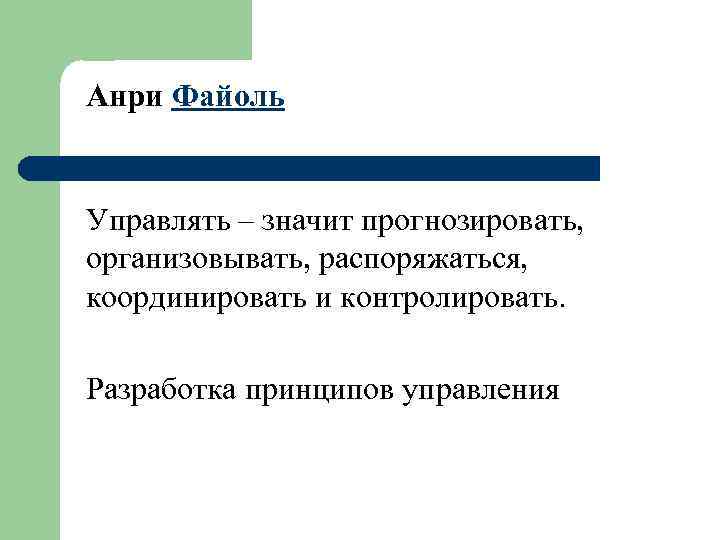 Анри Файоль

Управлять – значит прогнозировать, организовывать, распоряжаться, координировать и контролировать.

Разработка принципов управления